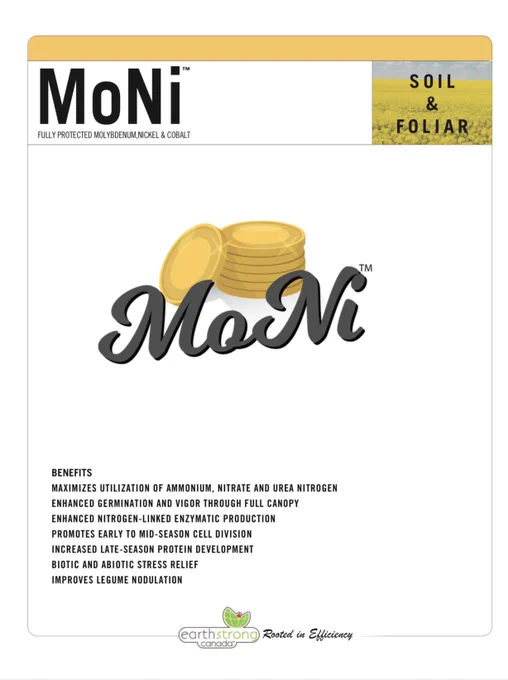 MoNi™

FULLY PROTECTED MOLYBDENUM,NICKEL & COBALT

SOIL
&
FOLIAR

MoNi™

BENEFITS
MAXIMIZES UTILIZATION OF AMMONIUM, NITRATE AND UREA NITROGEN
ENHANCED GERMINATION AND VIGOR THROUGH FULL CANOPY
ENHANCED NITROGEN-LINKED ENZYMATIC PRODUCTION
PROMOTES EARLY TO MID-SEASON CELL DIVISION
INCREASED LATE-SEASON PROTEIN DEVELOPMENT
BIOTIC AND ABIOTIC STRESS RELIEF
IMPROVES LEGUME NODULATION

earthstrong canada Rooted in Efficiency